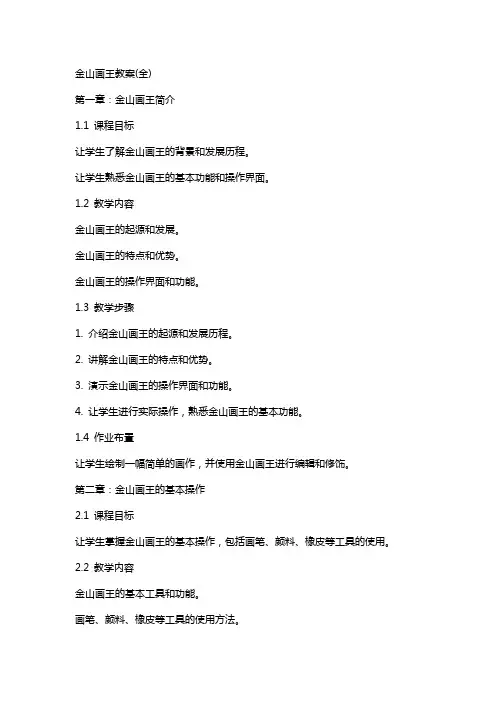 金山画王教案(全)

第一章：金山画王简介

1.1 课程目标

让学生了解金山画王的背景和发展历程。

让学生熟悉金山画王的基本功能和操作界面。

1.2 教学内容

金山画王的起源和发展。

金山画王的特点和优势。

金山画王的操作界面和功能。

1.3 教学步骤

1. 介绍金山画王的起源和发展历程。

2. 讲解金山画王的特点和优势。

3. 演示金山画王的操作界面和功能。

4. 让学生进行实际操作，熟悉金山画王的基本功能。

1.4 作业布置

让学生绘制一幅简单的画作，并使用金山画王进行编辑和修饰。

第二章：金山画王的基本操作

2.1 课程目标

让学生掌握金山画王的基本操作，包括画笔、颜料、橡皮等工具的使用。

2.2 教学内容

金山画王的基本工具和功能。

画笔、颜料、橡皮等工具的使用方法。